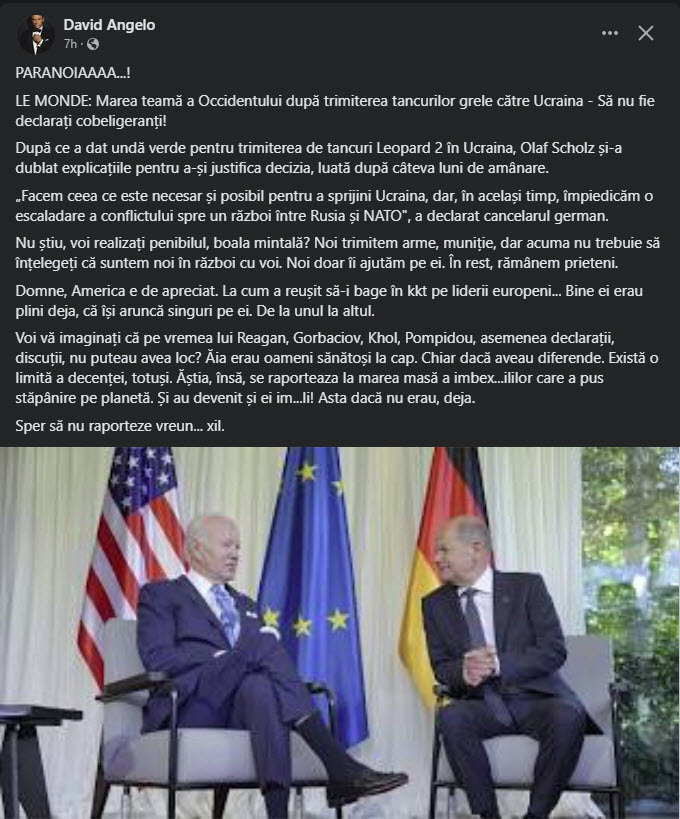 David Angelo
7h ·

PARANOIAAAA...!

LE MONDE: Marea teamă a Occidentului după trimiterea tancurilor grele către Ucraina - Să nu fie declarați cobeligeranți!

După ce a dat undă verde pentru trimiterea de tancuri Leopard 2 în Ucraina, Olaf Scholz și-a dublat explicațiile pentru a-și justifica decizia, luată după câteva luni de amânare.

„Facem ceea ce este necesar și posibil pentru a sprijini Ucraina, dar, în același timp, împiedicăm o escaladare a conflictului spre un război între Rusia și NATO", a declarat cancelarul german.

Nu știu, voi realizați penibilul, boala mintală? Noi trimitem arme, muniție, dar acuma nu trebuie să înțelegeți că suntem noi în război cu voi. Noi doar îi ajutăm pe ei. În rest, rămânem prieteni.

Domne, America e de apreciat. La cum a reușit să-i bage în kkt pe liderii europeni... Bine ei erau plini deja, că își aruncă singuri pe ei. De la unul la altul.

Voi vă imaginați că pe vremea lui Reagan, Gorbaciov, Khol, Pompidou, asemenea declarații, discuții, nu puteau avea loc? Ăia erau oameni sănătoși la cap. Chiar dacă aveau diferende. Există o limită a decenței, totuși. Ăștia, însă, se raporteaza la marea masă a imbex...ililor care a pus stăpânire pe planetă. Și au devenit și ei im...li! Asta dacă nu erau, deja.

Sper să nu raporteze vreun... xil.